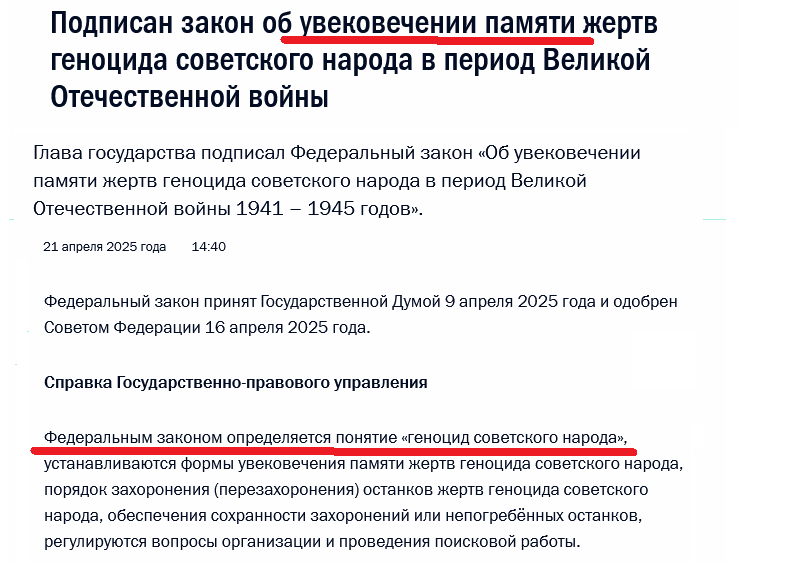 Подписан закон об увековечении памяти жертв геноцида советского народа в период Великой Отечественной войны

Глава государства подписал Федеральный закон «Об увековечении памяти жертв геноцида советского народа в период Великой Отечественной войны 1941 – 1945 годов».

21 апреля 2025 года 14:40

Федеральный закон принят Государственной Думой 9 апреля 2025 года и одобрен Советом Федерации 16 апреля 2025 года.

Справка Государственно-правового управления

Федеральным законом определяется понятие «геноцид советского народа», устанавливаются формы увековечения памяти жертв геноцида советского народа, порядок захоронения (перезахоронения) останков жертв геноцида советского народа, обеспечения сохранности захоронений или непогребённых останков, регулируются вопросы организации и проведения поисковой работы.